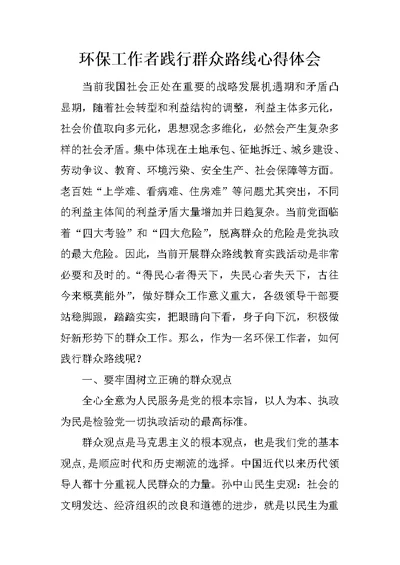 环保工作者践行群众路线心得体会

当前我国社会正处在重要的战略发展机遇期和矛盾凸显期，随着社会转型和利益结构的调整，利益主体多元化，社会价值取向多元化，思想观念多维化，必然会产生复杂多样的社会矛盾。集中体现在土地承包、征地拆迁、城乡建设、劳动争议、教育、环境污染、安全生产、社会保障等方面。老百姓“上学难、看病难、住房难”等问题尤其突出，不同的利益主体间的利益矛盾大量增加并日趋复杂。当前党面临着“四大考验”和“四大危险”，脱离群众的危险是党执政的最大危险。因此，当前开展群众路线教育实践活动是非常必要和及时的。“得民心者得天下，失民心者失天下，古往今来概莫能外”，做好群众工作意义重大，各级领导干部要站稳脚跟，踏踏实实，把眼睛向下看，身子向下沉，积极做好新形势下的群众工作。那么，作为一名环保工作者，如何践行群众路线呢？

一、要牢固树立正确的群众观点

全心全意为人民服务是党的根本宗旨，以人为本、执政为民是检验党一切执政活动的最高标准。

群众观点是马克思主义的根本观点，也是我们党的基本观点，是顺应时代和历史潮流的选择。中国近代以来历代领导人都十分重视人民群众的力量。孙中山民生史观：社会的文明发达、经济组织的改良和道德的进步，就是以民生为重